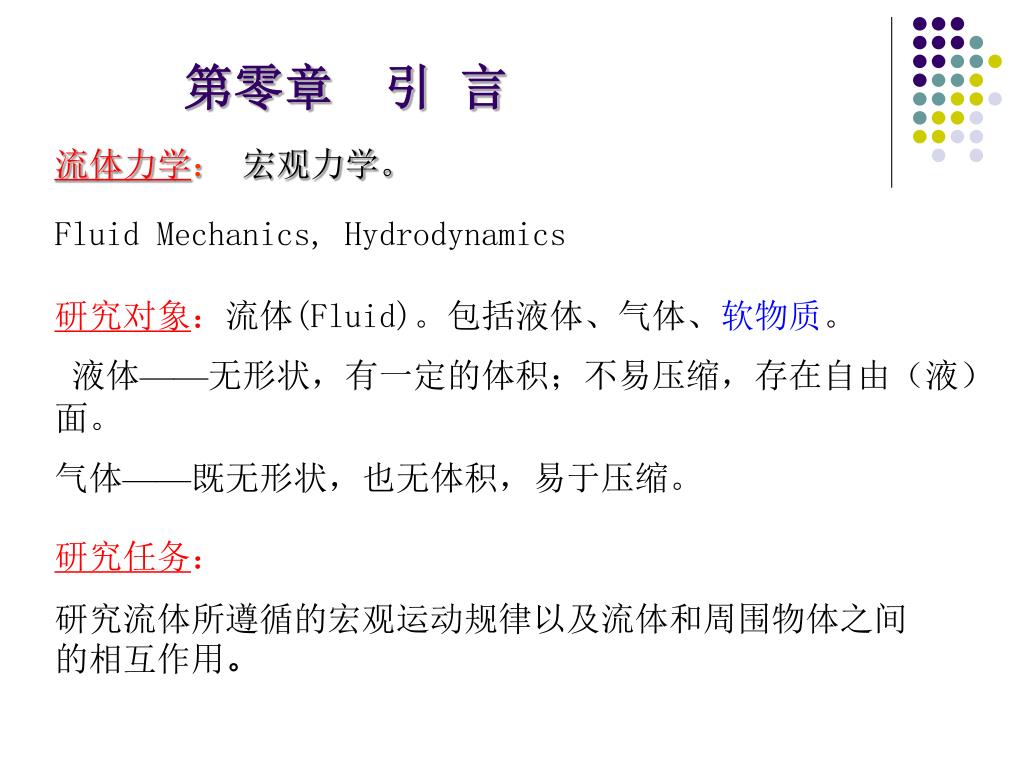 第零章　引 言

流体力学： 宏观力学。

Fluid Mechanics, Hydrodynamics

研究对象：流体(Fluid)。包括液体、气体、软物质。

液体——无形状，有一定的体积；不易压缩，存在自由（液）面。

气体——既无形状，也无体积，易于压缩。

研究任务：

研究流体所遵循的宏观运动规律以及流体和周围物体之间的相互作用。